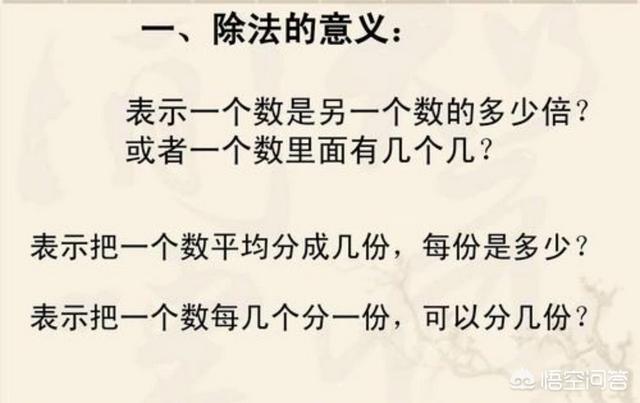 一、除法的意义：

表示一个数是另一个数的多少倍？
或者一个数里面有几个几？

表示把一个数平均分成几份，每份是多少？

表示把一个数每几个分一份，可以分几份？

悟空问答